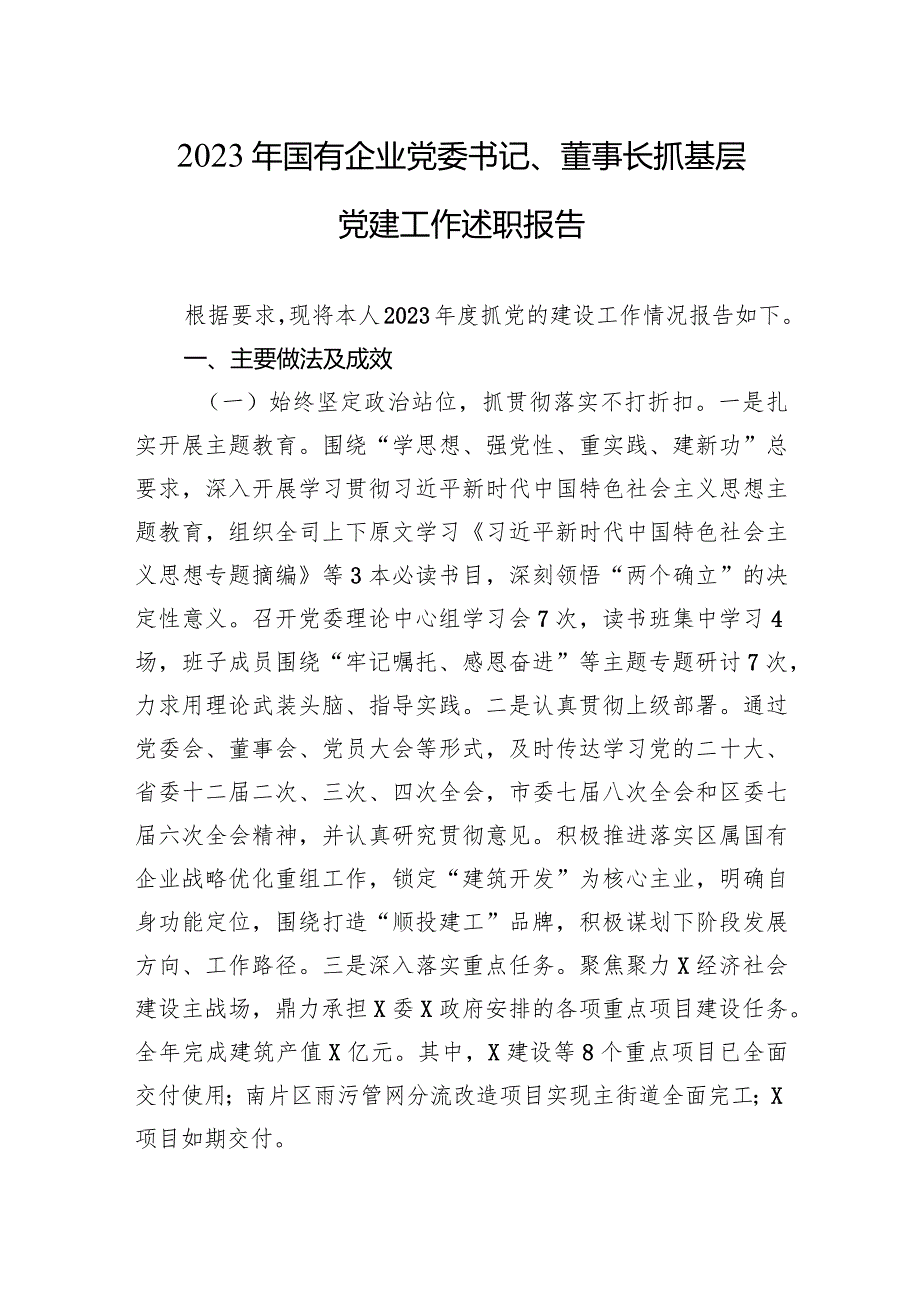 2023年国有企业党委书记、董事长抓基层党建工作述职报告

根据要求，现将本人2023年度抓党的建设工作情况报告如下。

一、主要做法及成效

（一）始终坚定政治站位，抓贯彻落实不打折扣。一是扎实开展主题教育。围绕“学思想、强党性、重实践、建新功”总要求，深入开展学习贯彻习近平新时代中国特色社会主义思想主题教育，组织全司上下原文学习《习近平新时代中国特色社会主义思想专题摘编》等3本必读书目，深刻领悟“两个确立”的决定性意义。召开党委理论中心组学习会7次，读书班集中学习4场，班子成员围绕“牢记嘱托、感恩奋进”等主题专题研讨7次，力求用理论武装头脑、指导实践。二是认真贯彻上级部署。通过党委会、董事会、党员大会等形式，及时传达学习党的二十大、省委十二届二次、三次、四次全会，市委七届八次全会和区委七届六次全会精神，并认真研究贯彻意见。积极推进落实区属国有企业战略优化重组工作，锁定“建筑开发”为核心主业，明确自身功能定位，围绕打造“顺投建工”品牌，积极谋划下阶段发展方向、工作路径。三是深入落实重点任务。聚焦聚力X经济社会建设主战场，鼎力承担X委X政府安排的各项重点项目建设任务。全年完成建筑产值X亿元。其中，X建设等8个重点项目已全面交付使用；南片区雨污管网分流改造项目实现主街道全面完工；X项目如期交付。